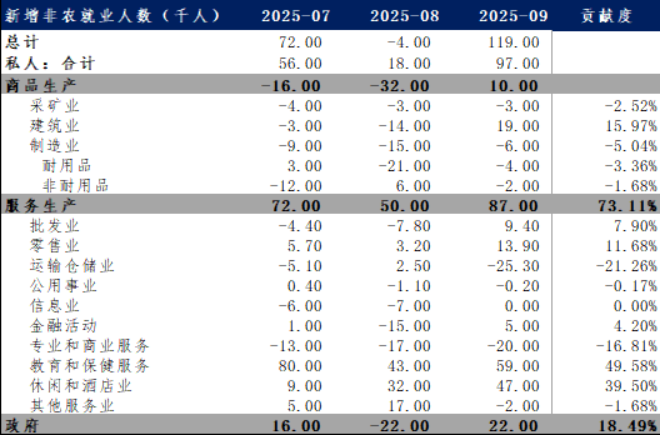 | 新增非农就业人数（千人） | 2025-07 | 2025-08 | 2025-09 | 贡献度 |
|---|---|---|---|---|
| 总计 | 72.00 | -4.00 | 119.00 | |
| 私人：合计 | 56.00 | 18.00 | 97.00 | |
| 商品生产 | -16.00 | -32.00 | 10.00 | |
| 采矿业 | -4.00 | -3.00 | -3.00 | -2.52% |
| 建筑业 | -3.00 | -14.00 | 19.00 | 15.97% |
| 制造业 | -9.00 | -15.00 | -6.00 | -5.04% |
| 耐用品 | 3.00 | -21.00 | -4.00 | -3.36% |
| 非耐用品 | -12.00 | 6.00 | -2.00 | -1.68% |
| 服务生产 | 72.00 | 50.00 | 87.00 | 73.11% |
| 批发业 | -4.40 | -7.80 | 9.40 | 7.90% |
| 零售业 | 5.70 | 3.20 | 13.90 | 11.68% |
| 运输仓储业 | -5.10 | 2.50 | -25.30 | -21.26% |
| 公用事业 | 0.40 | -1.10 | -0.20 | -0.17% |
| 信息业 | -6.00 | -7.00 | 0.00 | 0.00% |
| 金融活动 | 1.00 | -15.00 | 5.00 | 4.20% |
| 专业和商业服务 | -13.00 | -17.00 | -20.00 | -16.81% |
| 教育和保健服务 | 80.00 | 43.00 | 59.00 | 49.58% |
| 休闲和酒店业 | 9.00 | 32.00 | 47.00 | 39.50% |
| 其他服务业 | 5.00 | 17.00 | -2.00 | -1.68% |
| 政府 | 16.00 | -22.00 | 22.00 | 18.49% |